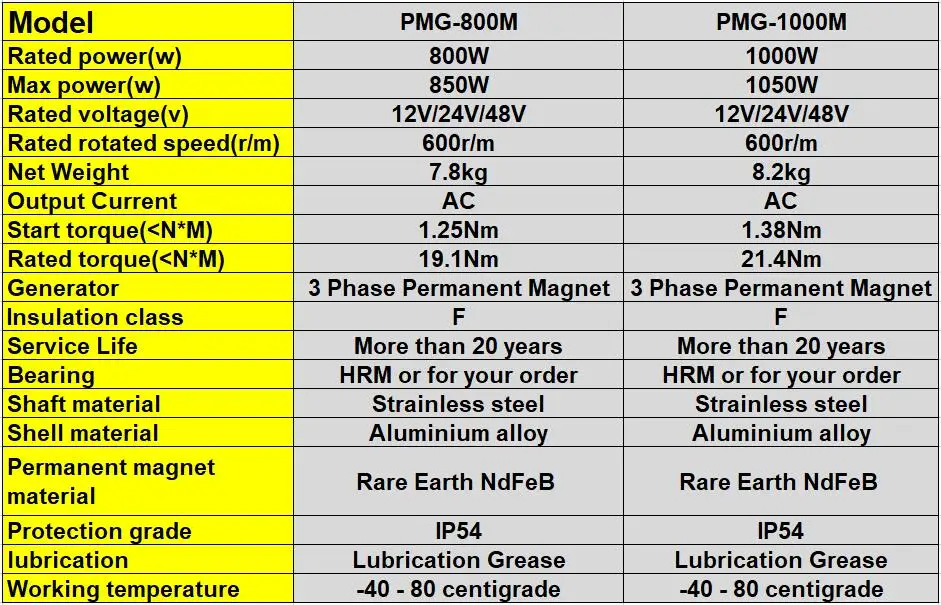 | Model | PMG-800M | PMG-1000M |
|---|---|---|
| Rated power(w) | 800W | 1000W |
| Max power(w) | 850W | 1050W |
| Rated voltage(v) | 12V/24V/48V | 12V/24V/48V |
| Rated rotated speed(r/m) | 600r/m | 600r/m |
| Net Weight | 7.8kg | 8.2kg |
| Output Current | AC | AC |
| Start torque(<N*M) | 1.25Nm | 1.38Nm |
| Rated torque(<N*M) | 19.1Nm | 21.4Nm |
| Generator | 3 Phase Permanent Magnet | 3 Phase Permanent Magnet |
| Insulation class | F | F |
| Service Life | More than 20 years | More than 20 years |
| Bearing | HRM or for your order | HRM or for your order |
| Shaft material | Strainless steel | Strainless steel |
| Shell material | Aluminium alloy | Aluminium alloy |
| Permanent magnet material | Rare Earth NdFeB | Rare Earth NdFeB |
| Protection grade | IP54 | IP54 |
| lubrication | Lubrication Grease | Lubrication Grease |
| Working temperature | -40 - 80 centigrade | -40 - 80 centigrade |